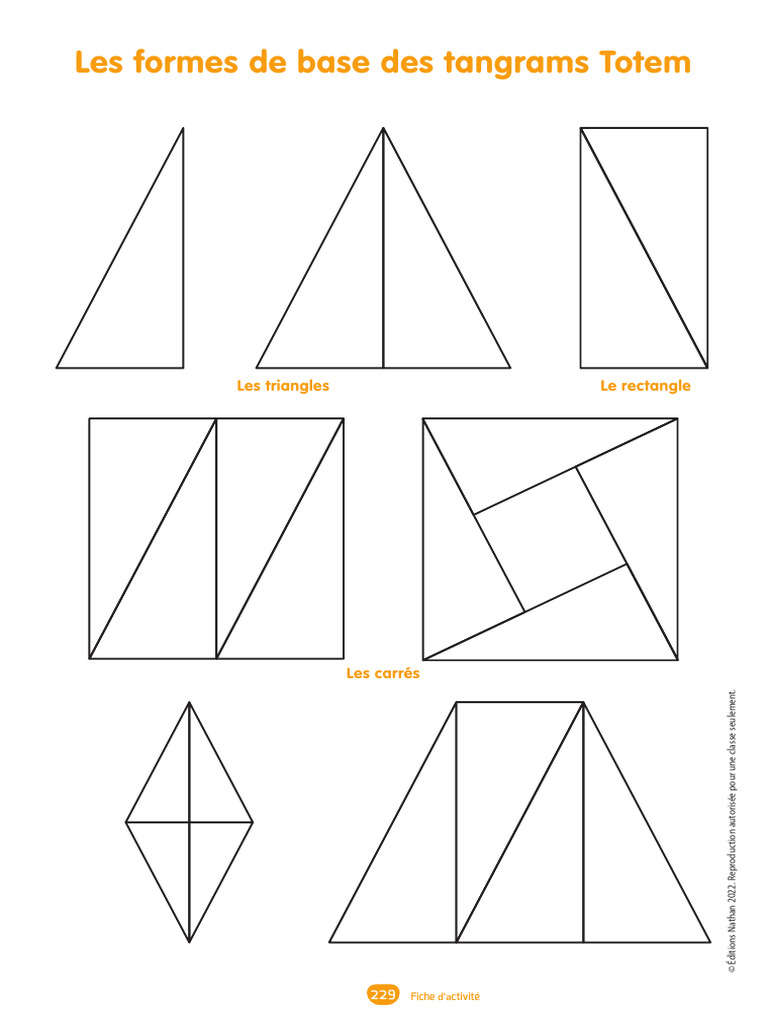 Les formes de base des tangrams Totem

Les triangles

Le rectangle

Les carrés

© Éditions Nathan 2022. Reproduction autorisée pour une classe seulement.

229 Fiche d'activité